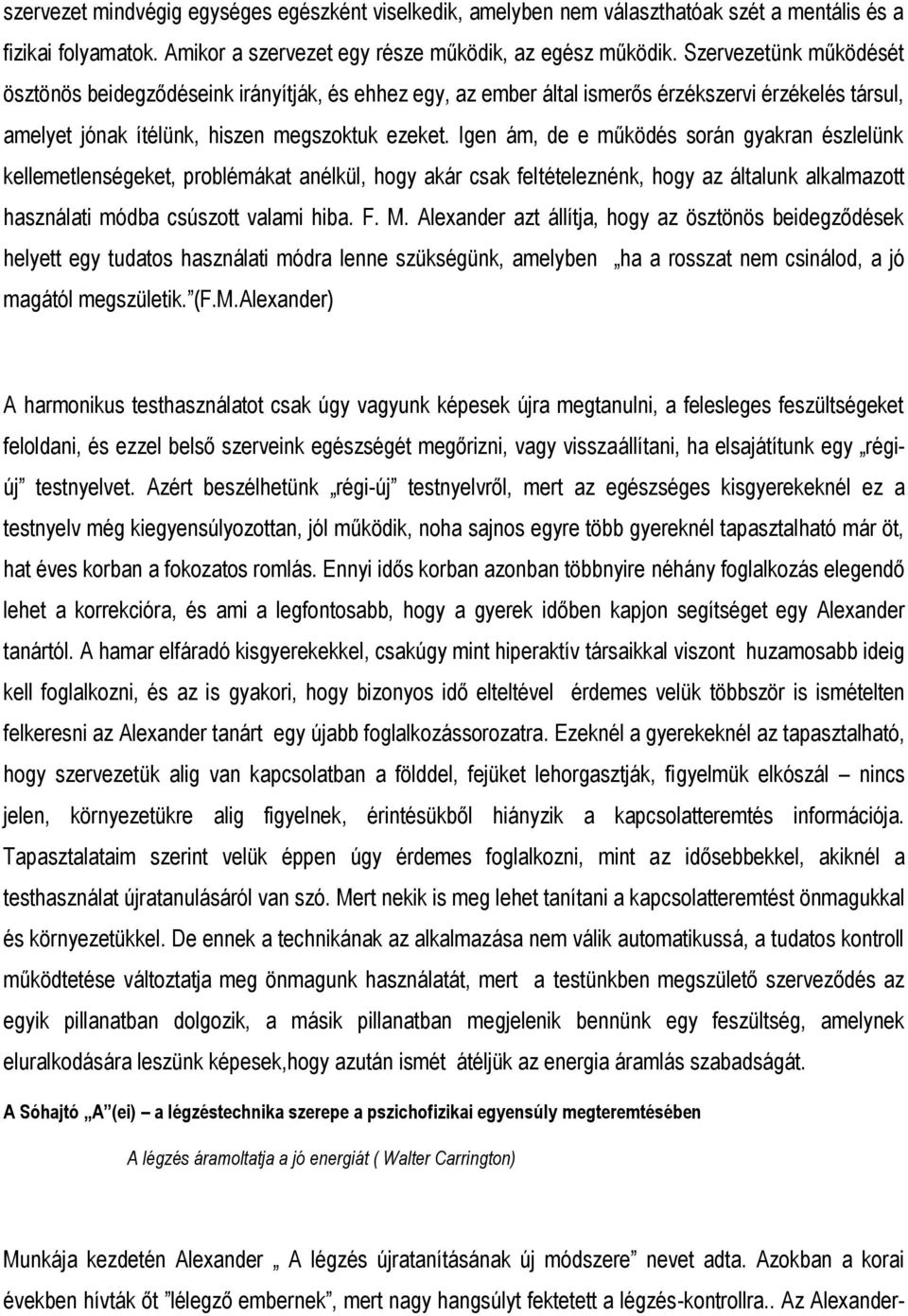 szervezet mindvégig egységes egészként viselkedik, amelyben nem választhatóak szét a mentális és a fizikai folyamatok. Amikor a szervezet egy része működik, az egész működik. Szervezetünk működését ösztönös beidegződéseink irányítják, és ehhez egy, az ember által ismerős érzékszervi érzékelés társul, amelyet jónak ítélünk, hiszen megszoktuk ezeket. Igen ám, de e működés során gyakran észlelünk kellemetlenségeket, problémákat anélkül, hogy akár csak feltételeznénk, hogy az általunk alkalmazott használati módba csúszott valami hiba. F. M. Alexander azt állítja, hogy az ösztönös beidegződések helyett egy tudatos használati módra lenne szükségünk, amelyben „ha a rosszat nem csinálod, a jó magától megszületik.”(F.M.Alexander)

A harmonikus testhasználatot csak úgy vagyunk képesek újra megtanulni, a felesleges feszültségeket feloldani, és ezzel belső szerveink egészségét megőrizni, vagy visszaállítani, ha elsajátítunk egy „régi-új” testnyelvet. Azért beszélhetünk „régi-új” testnyelvről, mert az egészséges kisgyerekeknél ez a testnyelv még kiegyensúlyozottan, jól működik, noha sajnos egyre több gyereknél tapasztalható már öt, hat éves korban a fokozatos romlás. Ennyi idős korban azonban többnyire néhány foglalkozás elegendő lehet a korrekcióra, és ami a legfontosabb, hogy a gyerek időben kapjon segítséget egy Alexander tanártól. A hamar elfáradó kisgyerekekkel, csakúgy mint hiperaktív társaikkal viszont huzamosabb ideig kell foglalkozni, és az is gyakori, hogy bizonyos idő elteltével érdemes velük többször is ismételten felkeresni az Alexander tanárt egy újabb foglalkozássorozatra. Ezeknél a gyerekeknél az tapasztalható, hogy szervezetük alig van kapcsolatban a földdel, fejüket lehorgasztják, figyelmük elkószál – nincs jelen, környezetükre alig figyelnek, érintésükből hiányzik a kapcsolatteremtés információja. Tapasztalataim szerint velük éppen úgy érdemes foglalkozni, mint az idősebbekkel, akiknél a testhasználat újratanulásáról van szó. Mert nekik is meg lehet tanítani a kapcsolatteremtést önmagukkal és környezetükkel. De ennek a technikának az alkalmazása nem válik automatikussá, a tudatos kontroll működtetése változtatja meg önmagunk használatát, mert a testünkben megszülető szerveződés az egyik pillanatban dolgozik, a másik pillanatban megjelenik bennünk egy feszültség, amelynek eluralkodására leszünk képesek,hogy azután ismét átéljük az energia áramlás szabadságát.

A Sóhajtó „A”(ei) – a légzéstechnika szerepe a pszichofizikai egyensúly megteremtésében

A légzés áramoltatja a jó energiát ( Walter Carrington)

Munkája kezdetén Alexander „ A légzés újratanításának új módszere” nevet adta. Azokban a korai években hívták őt ”lélegző embernek”, mert nagy hangsúlyt fektetett a légzés-kontrollra.. Az Alexander-